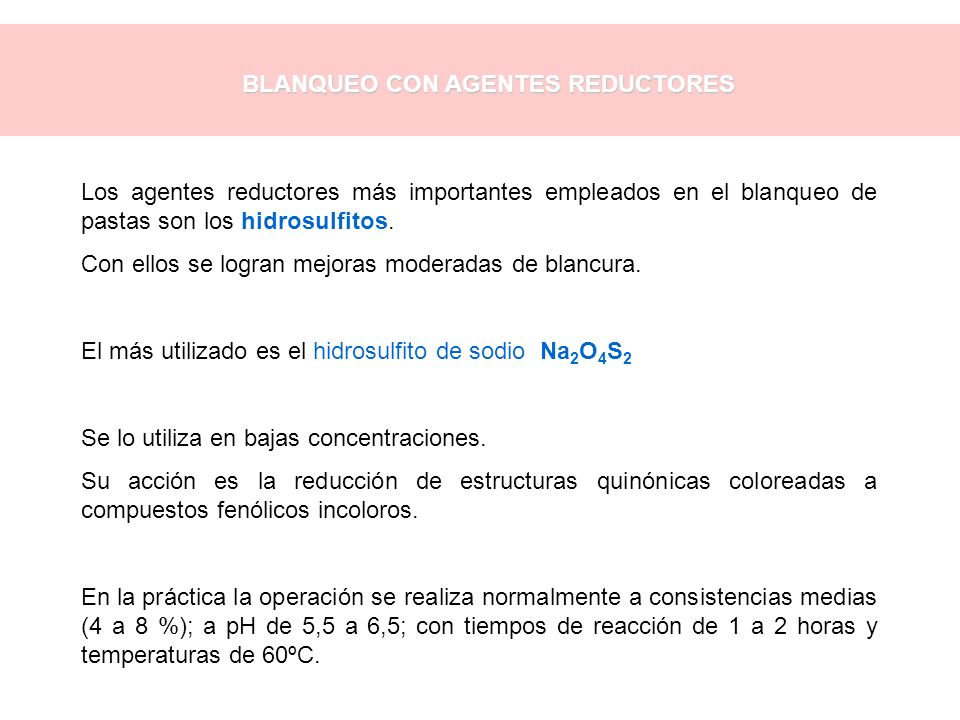 BLANQUEO CON AGENTES REDUCTORES

Los agentes reductores más importantes empleados en el blanqueo de pastas son los hidrosulfitos.

Con ellos se logran mejoras moderadas de blancura.

El más utilizado es el hidrosulfito de sodio $Na_2O_4S_2$

Se lo utiliza en bajas concentraciones.

Su acción es la reducción de estructuras quinónicas coloreadas a compuestos fenólicos incoloros.

En la práctica la operación se realiza normalmente a consistencias medias (4 a 8 %); a pH de 5,5 a 6,5; con tiempos de reacción de 1 a 2 horas y temperaturas de 60ºC.